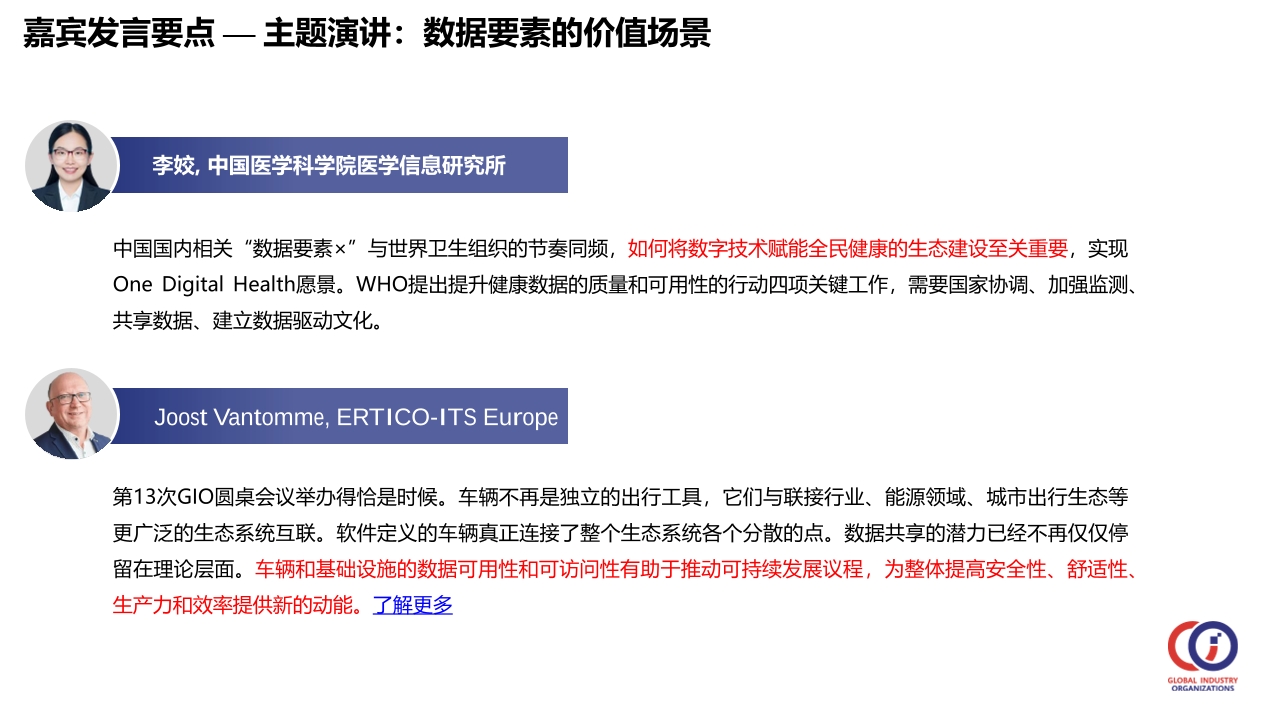 嘉宾发言要点 — 主题演讲：数据要素的价值场景

李姣, 中国医学科学院医学信息研究所

中国国内相关“数据要素×”与世界卫生组织的节奏同频，如何将数字技术赋能全民健康的生态建设至关重要，实现One Digital Health愿景。WHO提出提升健康数据的质量和可用性的行动四项关键工作，需要国家协调、加强监测、共享数据、建立数据驱动文化。

Joost Vantomme, ERTICO-ITS Europe

第13次GIO圆桌会议举办得恰是时候。车辆不再是独立的出行工具，它们与联接行业、能源领域、城市出行生态等更广泛的生态系统互联。软件定义的车辆真正连接了整个生态系统各个分散的点。数据共享的潜力已经不再仅仅停留在理论层面。车辆和基础设施的数据可用性和可访问性有助于推动可持续发展议程，为整体提高安全性、舒适性、生产力和效率提供新的动能。了解更多

GLOBAL INDUSTRY ORGANIZATIONS